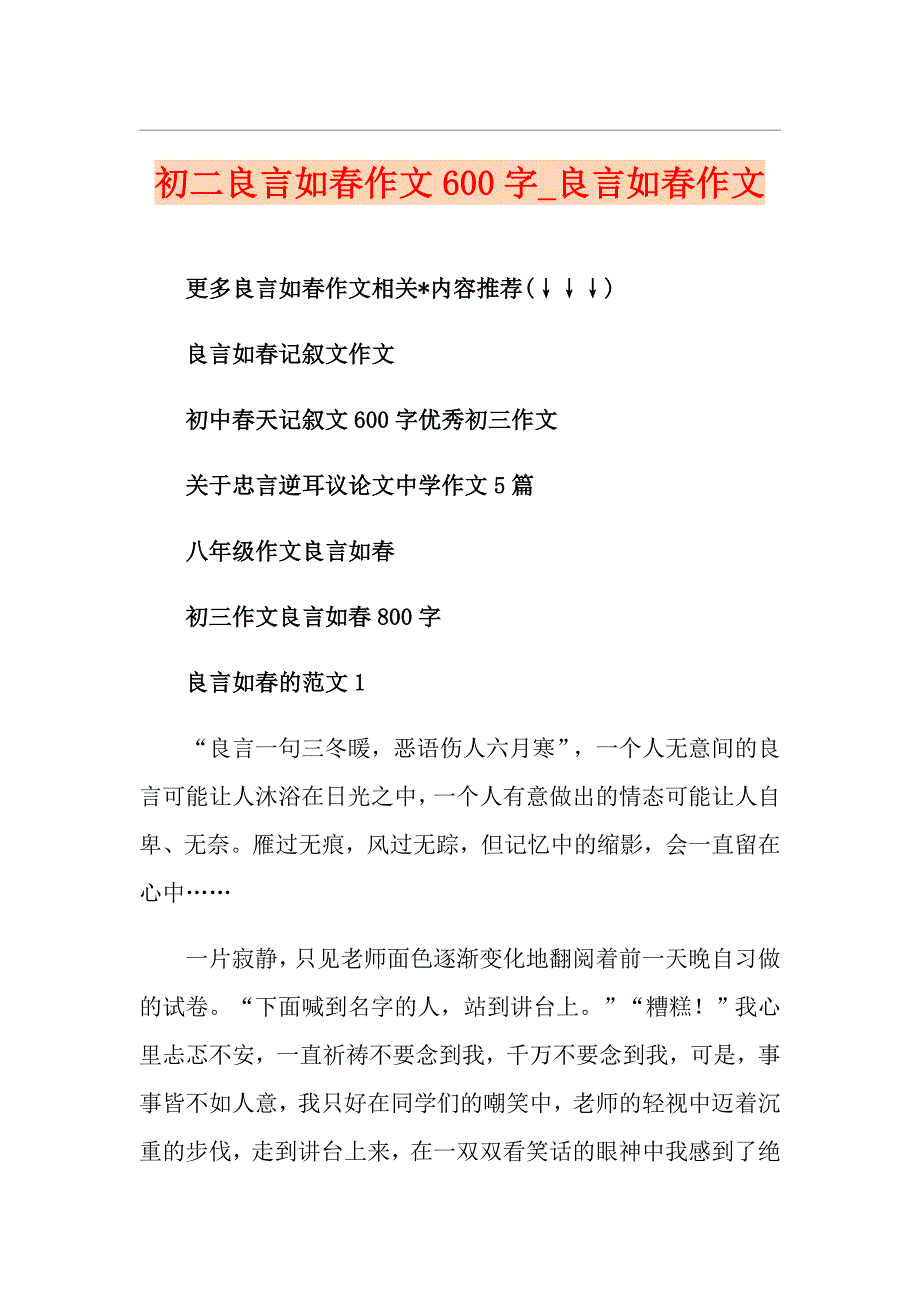 初二良言如春作文600字_良言如春作文

更多良言如春作文相关*内容推荐(↓↓↓)

良言如春记叙文作文

初中春天记叙文600字优秀初三作文

关于忠言逆耳议论文中学作文5篇

八年级作文良言如春

初三作文良言如春800字

良言如春的范文1

“良言一句三冬暖，恶语伤人六月寒”，一个人无意间的良言可能让人沐浴在日光之中，一个人有意做出的情态可能让人自卑、无奈。雁过无痕，风过无踪，但记忆中的缩影，会一直留在心中……

一片寂静，只见老师面色逐渐变化地翻阅着前一天晚自习做的试卷。“下面喊到名字的人，站到讲台上。”“糟糕！”我心里忐忑不安，一直祈祷不要念到我，千万不要念到我，可是，事事皆不如人意，我只好在同学们的嘲笑中，老师的轻视中迈着沉重的步伐，走到讲台上来，在一双双看笑话的眼神中我感到了绝